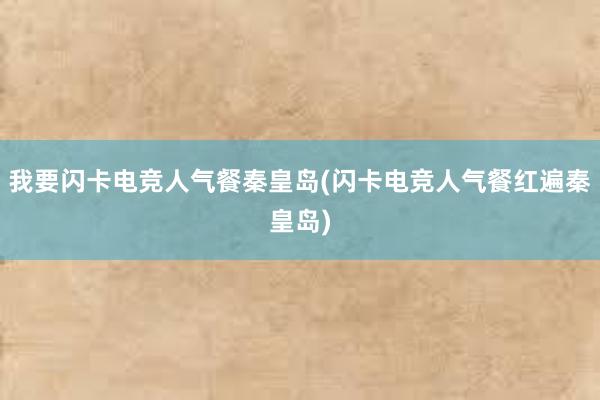 我要闪卡电竞人气餐秦皇岛(闪卡电竞人气餐红遍秦皇岛)